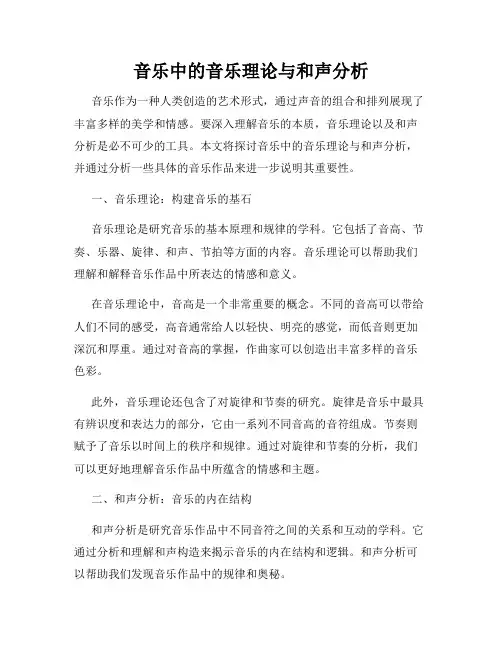 音乐中的音乐理论与和声分析

音乐作为一种人类创造的艺术形式，通过声音的组合和排列展现了丰富多样的美学和情感。要深入理解音乐的本质，音乐理论以及和声分析是必不可少的工具。本文将探讨音乐中的音乐理论与和声分析，并通过分析一些具体的音乐作品来进一步说明其重要性。

一、音乐理论：构建音乐的基石

音乐理论是研究音乐的基本原理和规律的学科。它包括了音高、节奏、乐器、旋律、和声、节拍等方面的内容。音乐理论可以帮助我们理解和解释音乐作品中所表达的情感和意义。

在音乐理论中，音高是一个非常重要的概念。不同的音高可以带给人们不同的感受，高音通常给人以轻快、明亮的感觉，而低音则更加深沉和厚重。通过对音高的掌握，作曲家可以创造出丰富多样的音乐色彩。

此外，音乐理论还包含了对旋律和节奏的研究。旋律是音乐中最具有辨识度和表达力的部分，它由一系列不同音高的音符组成。节奏则赋予了音乐以时间上的秩序和规律。通过对旋律和节奏的分析，我们可以更好地理解音乐作品中所蕴含的情感和主题。

二、和声分析：音乐的内在结构

和声分析是研究音乐作品中不同音符之间的关系和互动的学科。它通过分析和理解和声构造来揭示音乐的内在结构和逻辑。和声分析可以帮助我们发现音乐作品中的规律和奥秘。